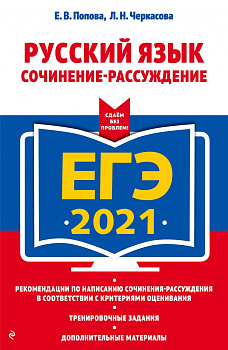 Е. В. Попова, Л. Н. Черкасова

РУССКИЙ ЯЗЫК
СОЧИНЕНИЕ-РАССУЖДЕНИЕ

СДАЁМ БЕЗ ПРОБЛЕМ!

ЕГЭ
2021

РЕКОМЕНДАЦИИ ПО НАПИСАНИЮ СОЧИНЕНИЯ-РАССУЖДЕНИЯ В СООТВЕТСТВИИ С КРИТЕРИЯМИ ОЦЕНИВАНИЯ

ТРЕНИРОВОЧНЫЕ ЗАДАНИЯ

ДОПОЛНИТЕЛЬНЫЕ МАТЕРИАЛЫ